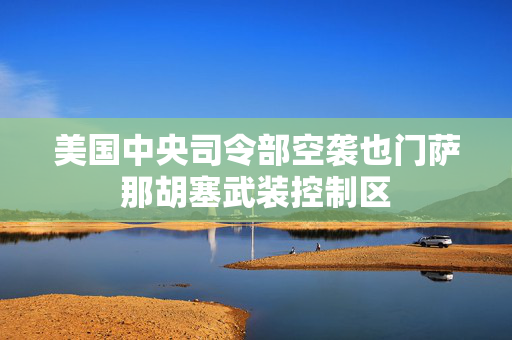 美国中央司令部空袭也门萨那胡塞武装控制区